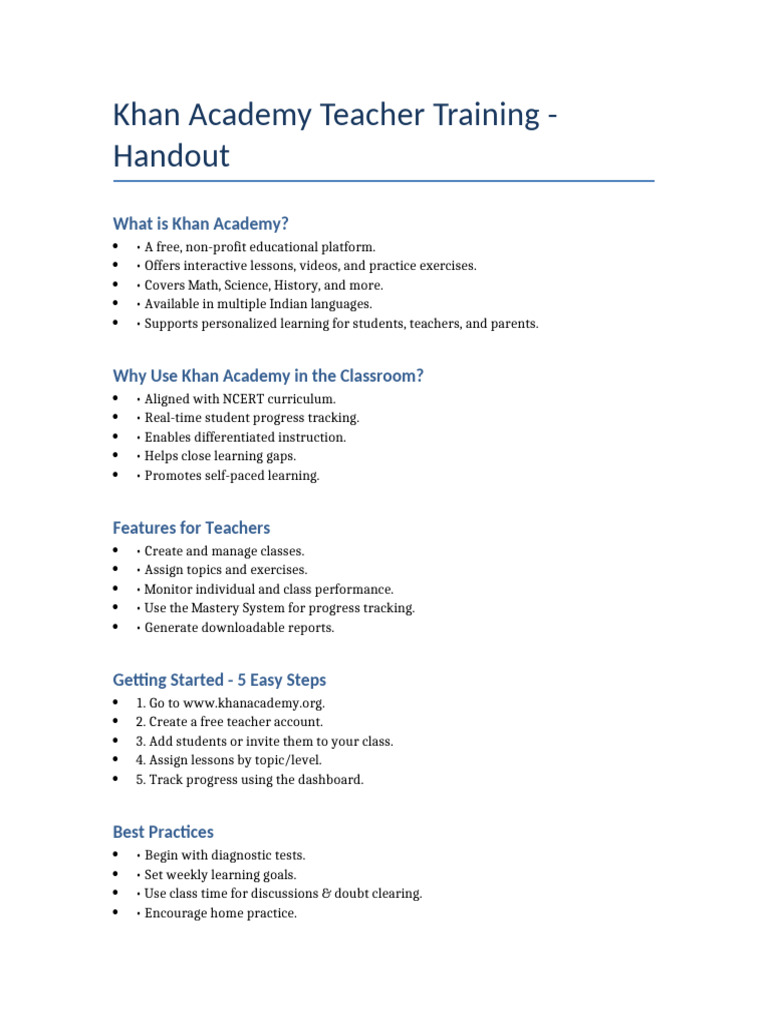 Khan Academy Teacher Training - Handout

What is Khan Academy?

- • A free, non-profit educational platform.
- • Offers interactive lessons, videos, and practice exercises.
- • Covers Math, Science, History, and more.
- • Available in multiple Indian languages.
- • Supports personalized learning for students, teachers, and parents.

Why Use Khan Academy in the Classroom?

- • Aligned with NCERT curriculum.
- • Real-time student progress tracking.
- • Enables differentiated instruction.
- • Helps close learning gaps.
- • Promotes self-paced learning.

Features for Teachers

- • Create and manage classes.
- • Assign topics and exercises.
- • Monitor individual and class performance.
- • Use the Mastery System for progress tracking.
- • Generate downloadable reports.

Getting Started - 5 Easy Steps

- 1. Go to www.khanacademy.org.
- 2. Create a free teacher account.
- 3. Add students or invite them to your class.
- 4. Assign lessons by topic/level.
- 5. Track progress using the dashboard.

Best Practices

- • Begin with diagnostic tests.
- • Set weekly learning goals.
- • Use class time for discussions & doubt clearing.
- • Encourage home practice.